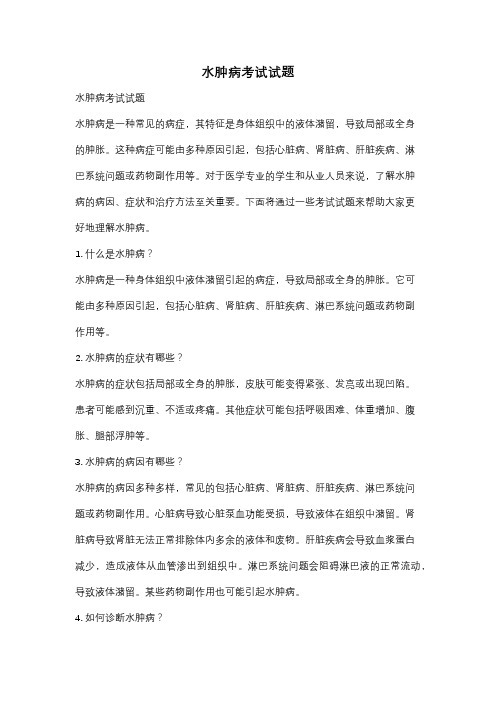 水肿病考试试题

水肿病考试试题

水肿病是一种常见的病症，其特征是身体组织中的液体潴留，导致局部或全身的肿胀。这种病症可能由多种原因引起，包括心脏病、肾脏病、肝脏疾病、淋巴系统问题或药物副作用等。对于医学专业的学生和从业人员来说，了解水肿病的病因、症状和治疗方法至关重要。下面将通过一些考试试题来帮助大家更好地理解水肿病。

1. 什么是水肿病？

水肿病是一种身体组织中液体潴留引起的病症，导致局部或全身的肿胀。它可能由多种原因引起，包括心脏病、肾脏病、肝脏疾病、淋巴系统问题或药物副作用等。

2. 水肿病的症状有哪些？

水肿病的症状包括局部或全身的肿胀，皮肤可能变得紧张、发亮或出现凹陷。患者可能感到沉重、不适或疼痛。其他症状可能包括呼吸困难、体重增加、腹胀、腿部浮肿等。

3. 水肿病的病因有哪些？

水肿病的病因多种多样，常见的包括心脏病、肾脏病、肝脏疾病、淋巴系统问题或药物副作用。心脏病导致心脏泵血功能受损，导致液体在组织中潴留。肾脏病导致肾脏无法正常排除体内多余的液体和废物。肝脏疾病会导致血浆蛋白减少，造成液体从血管渗出到组织中。淋巴系统问题会阻碍淋巴液的正常流动，导致液体潴留。某些药物副作用也可能引起水肿病。

4. 如何诊断水肿病？